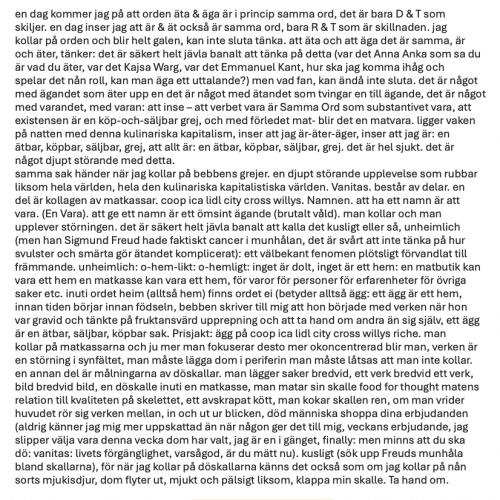 en dag kommer jag på att orden äta & äga är i princip samma ord, det är bara D & T som skiljer. en dag inser jag att är & ät också är samma ord, bara R & T som är skillnaden. jag kollar på orden och blir helt galen, kan inte sluta tänka. att äta och att äga det är samma, är och äter, tänker: det är säkert helt jävla banalt att tänka på detta (var det Anna Anka som sa du är vad du äter, var det Kajsa Warg, var det Emmanuel Kant, hur ska jag komma ihåg och spelar det nån roll, kan man äga ett uttalande?) men vad fan, kan ändå inte sluta. det är något med ägandet som äter upp en det är något med ätandet som tvingar en till ägande, det är något med varandet, med varan: att inse – att verbet vara är Samma Ord som substantivet vara, att existensen är en köp-och-säljbar grej, och med förledet mat- blir det en matvara. ligger vaken på natten med denna kulinariska kapitalism, inser att jag är-äter-äger, inser att jag är: en ätbar, köpbar, säljbar, grej, att allt är: en ätbar, köpbar, säljbar, grej. det är hel sjukt. det är något djupt störande med detta.
samma sak händer när jag kollar på bebbens grejer. en djupt störande upplevelse som rubbar liksom hela världen, hela den kulinariska kapitalistiska världen. Vanitas. består av delar. en del är kollagen av matkassar. coop ica lidl city cross willys. Namnen. att ha ett namn är att vara. (En Vara). att ge ett namn är ett ömsint ägande (brutalt våld). man kollar och man upplever störningen. det är säkert helt jävla banalt att kalla det kusligt eller så, unheimlich (men han Sigmund Freud hade faktiskt cancer i munhålan, det är svårt att inte tänka på hur svulster och smärta gör ätandet komplicerat): ett välbekant fenomen plötsligt förvandlat till främmande. unheimlich: o-hem-likt: o-hemligt: inget är dolt, inget är ett hem: en matbutik kan vara ett hem en matkasse kan vara ett hem, för varor för personer för erfarenheter för övriga saker etc. inuti ordet heim (alltså hem) finns ordet ei (betyder alltså ägg: ett ägg är ett hem, innan tiden börjar innan födseln, bebben skriver till mig att hon började med verken när hon var gravid och tänkte på fruktansvärd upprepning och att ta hand om andra än sig själv, ett ägg är en ätbar, säljbar, köpbar sak. Prisjakt: ägg på coop ica lidl city cross willys riche. man kollar på matkassarna och ju mer man fokuserar desto mer okoncentrerad blir man, verken är en störning i synfältet, man måste lägga dom i periferin man måste låtsas att man inte kollar. en annan del är målningarna av döskallar. man lägger saker bredvid, ett verk bredvid ett verk, bild bredvid bild, en döskalle inuti en matkasse, man matar sin skalle food for thought matens relation till kvaliteten på skelettet, ett avskrapat kött, man kokar skallen ren, om man vrider huvudet rör sig verken mellan, in och ut ur blicken, död människa shoppa dina erbjudanden (aldrig känner jag mig mer uppskattad än när någon ger det till mig, veckans erbjudande, jag slipper välja vara denna vecka dom har valt, jag är en i gänget, finally: men minns att du ska dö: vanitas: livets förgänglighet, varsågod, är du mätt nu). kusligt (sök upp Freuds munhåla bland skallarna), för när jag kollar på döskallarna känns det också som om jag kollar på nån sorts mjukisdjur, dom flyter ut, mjukt och pälsigt liksom, klappa min skalle. Ta hand om.